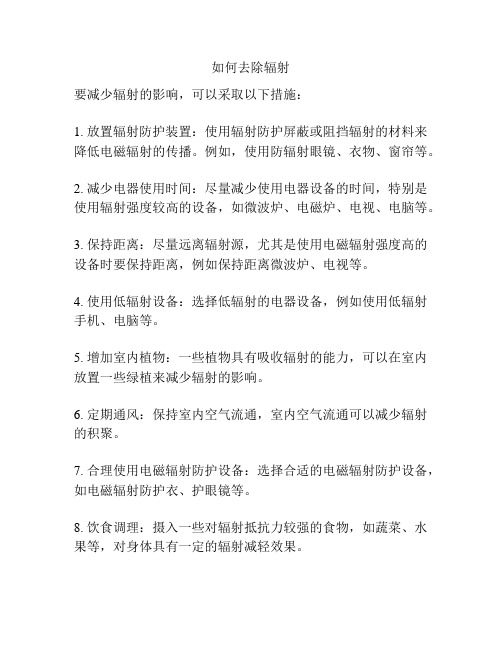 如何去除辐射

要减少辐射的影响，可以采取以下措施：

1. 放置辐射防护装置：使用辐射防护屏蔽或阻挡辐射的材料来降低电磁辐射的传播。例如，使用防辐射眼镜、衣物、窗帘等。

2. 减少电器使用时间：尽量减少使用电器设备的时间，特别是使用辐射强度较高的设备，如微波炉、电磁炉、电视、电脑等。

3. 保持距离：尽量远离辐射源，尤其是使用电磁辐射强度高的设备时要保持距离，例如保持距离微波炉、电视等。

4. 使用低辐射设备：选择低辐射的电器设备，例如使用低辐射手机、电脑等。

5. 增加室内植物：一些植物具有吸收辐射的能力，可以在室内放置一些绿植来减少辐射的影响。

6. 定期通风：保持室内空气流通，室内空气流通可以减少辐射的积聚。

7. 合理使用电磁辐射防护设备：选择合适的电磁辐射防护设备，如电磁辐射防护衣、护眼镜等。

8. 饮食调理：摄入一些对辐射抵抗力较强的食物，如蔬菜、水果等，对身体具有一定的辐射减轻效果。